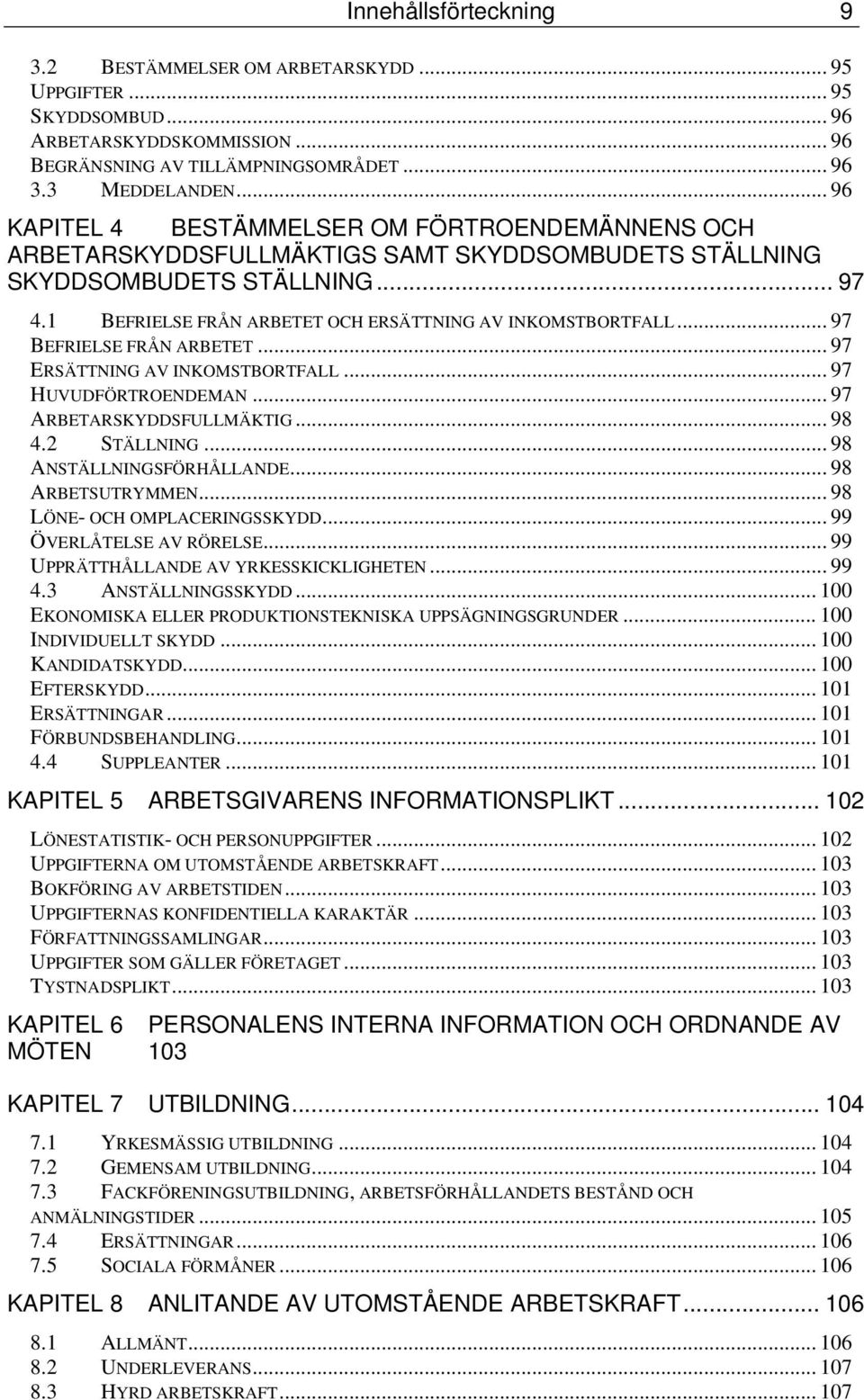 Innehållsförteckning 9

3.2 BESTÄMMELSER OM ARBETARSKYDD ... 95
UPPGIFTER ... 95
SKYDDSOMBUD ... 96
ARBETARSKYDDSKOMMISSION ... 96
BEGRÄNSNING AV TILLÄMPNINGSOMRÅDET ... 96
3.3 MEDDELANDEN ... 96

KAPITEL 4 BESTÄMMELSER OM FÖRTROENDEMÄNNENS OCH ARBETARSKYDDSFULLMÄKTIGS SAMT SKYDDSOMBUDETS STÄLLNING SKYDDSOMBUDETS STÄLLNING ... 97

4.1 BEFRIELSE FRÅN ARBETET OCH ERSÄTTNING AV INKOMSTBORTFALL ... 97
BEFRIELSE FRÅN ARBETET ... 97
ERSÄTTNING AV INKOMSTBORTFALL ... 97
HUVUDFÖRTROENDEMAN ... 97
ARBETARSKYDDSFULLMÄKTIG ... 98
4.2 STÄLLNING ... 98
ANSTÄLLNINGSFÖRHÅLLANDE ... 98
ARBETSUTRYMMEN ... 98
LÖNE- OCH OMPLACERINGSSKYDD ... 99
ÖVERLÅTELSE AV RÖRELSE ... 99
UPPRÄTTHÅLLANDE AV YRKESSKICKLIGHETEN ... 99
4.3 ANSTÄLLNINGSSKYDD ... 100
EKONOMISKA ELLER PRODUKTIONSTEKNISKA UPPSÄGNINGSGRUNDER ... 100
INDIVIDUELLT SKYDD ... 100
KANDIDATSKYDD ... 100
EFTERSKYDD ... 101
ERSÄTTNINGAR ... 101
FÖRBUNDSBEHANDLING ... 101
4.4 SUPPLEANTER ... 101

KAPITEL 5 ARBETSGIVARENS INFORMATIONSPLIKT ... 102

LÖNESTATISTIK- OCH PERSONUPPGIFTER ... 102
UPPGIFTERNA OM UTOMSTÅENDE ARBETSKRAFT ... 103
BOKFÖRING AV ARBETSTIDEN ... 103
UPPGIFTERNAS KONFIDENTIELLA KARAKTÄR ... 103
FÖRFATTNINGSSAMLINGAR ... 103
UPPGIFTER SOM GÄLLER FÖRETAGET ... 103
TYSTNADSPLIKT ... 103

KAPITEL 6 PERSONALENS INTERNA INFORMATION OCH ORDNANDE AV MÖTEN 103

KAPITEL 7 UTBILDNING ... 104

7.1 YRKESMÄSSIG UTBILDNING ... 104
7.2 GEMENSAM UTBILDNING ... 104
7.3 FACKFÖRENINGSUTBILDNING, ARBETSFÖRHÅLLANDETS BESTÅND OCH ANMÄLNINGSTIDER ... 105
7.4 ERSÄTTNINGAR ... 106
7.5 SOCIALA FÖRMÅNER ... 106

KAPITEL 8 ANLITANDE AV UTOMSTÅENDE ARBETSKRAFT ... 106

8.1 ALLMÄNT ... 106
8.2 UNDERLEVERANS ... 107
8.3 HYRD ARBETSKRAFT ... 107